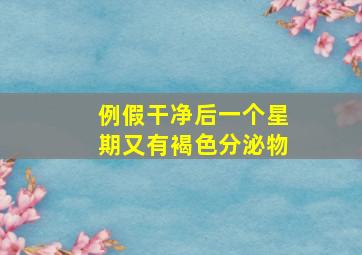 例假干净后一个星期又有褐色分泌物